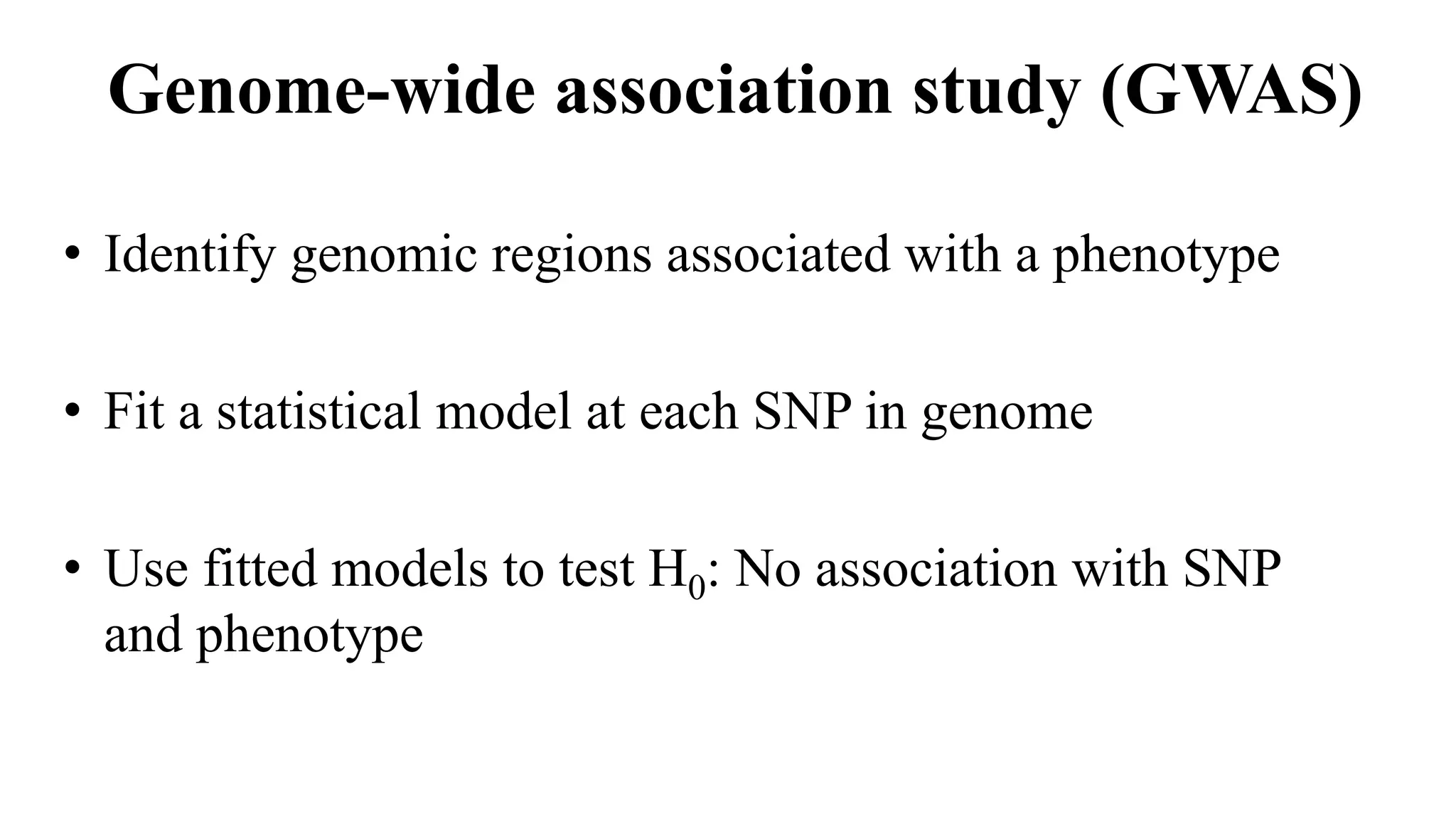 Genome-wide association study (GWAS)

• Identify genomic regions associated with a phenotype

• Fit a statistical model at each SNP in genome

• Use fitted models to test $H_0$: No association with SNP and phenotype